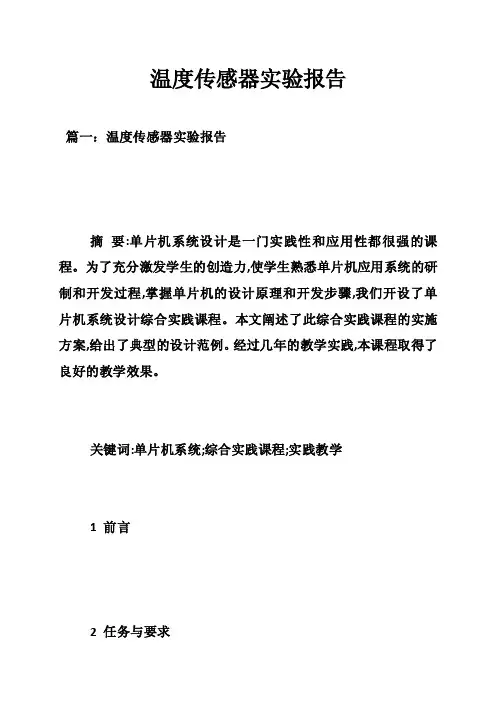 温度传感器实验报告

篇一：温度传感器实验报告

摘 要:单片机系统设计是一门实践性和应用性都很强的课程。为了充分激发学生的创造力,使学生熟悉单片机应用系统的研制和开发过程,掌握单片机的设计原理和开发步骤,我们开设了单片机系统设计综合实践课程。本文阐述了此综合实践课程的实施方案,给出了典型的设计范例。经过几年的教学实践,本课程取得了良好的教学效果。

关键词:单片机系统;综合实践课程;实践教学

1 前言

2 任务与要求